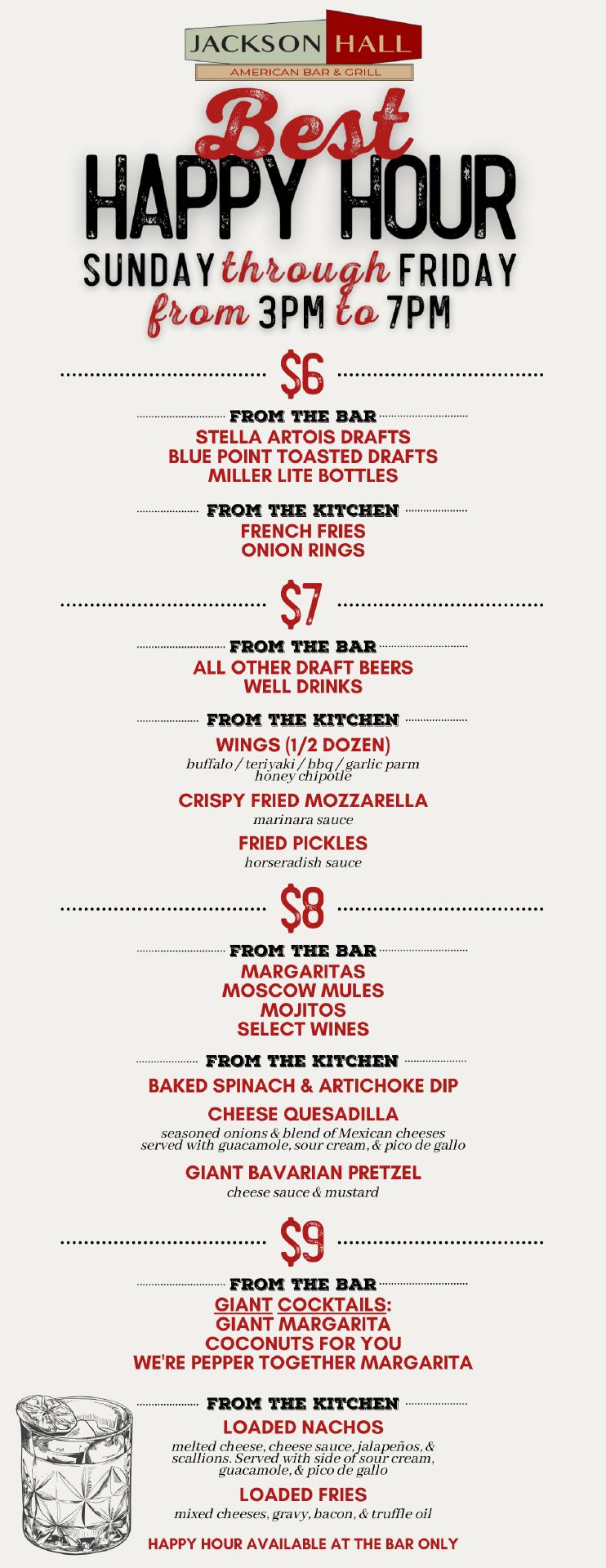 JACKSON HALL
AMERICAN BAR & GRILL

Best
HAPPY HOUR
SUNDAY through FRIDAY
from 3PM to 7PM

$6

FROM THE BAR
STELLA ARTOIS DRAFTS
BLUE POINT TOASTED DRAFTS
MILLER LITE BOTTLES

FROM THE KITCHEN
FRENCH FRIES
ONION RINGS

$7

FROM THE BAR
ALL OTHER DRAFT BEERS
WELL DRINKS

FROM THE KITCHEN
WINGS (1/2 DOZEN)
buffalo / teriyaki / bbq / garlic parm honey chipotle

CRISPY FRIED MOZZARELLA
marinara sauce

FRIED PICKLES
horseradish sauce

$8

FROM THE BAR
MARGARITAS
MOSCOW MULES
MOJITOS
SELECT WINES

FROM THE KITCHEN
BAKED SPINACH & ARTICHOKE DIP

CHEESE QUESADILLA
seasoned onions & blend of Mexican cheeses served with guacamole, sour cream, & pico de gallo

GIANT BAVARIAN PRETZEL
cheese sauce & mustard

$9

FROM THE BAR
GIANT COCKTAILS:
GIANT MARGARITA
COCONUTS FOR YOU
WE'RE PEPPER TOGETHER MARGARITA

FROM THE KITCHEN
LOADED NACHOS
melted cheese, cheese sauce, jalapeños, & scallions. Served with side of sour cream, guacamole, & pico de gallo

LOADED FRIES
mixed cheeses, gravy, bacon, & truffle oil

HAPPY HOUR AVAILABLE AT THE BAR ONLY